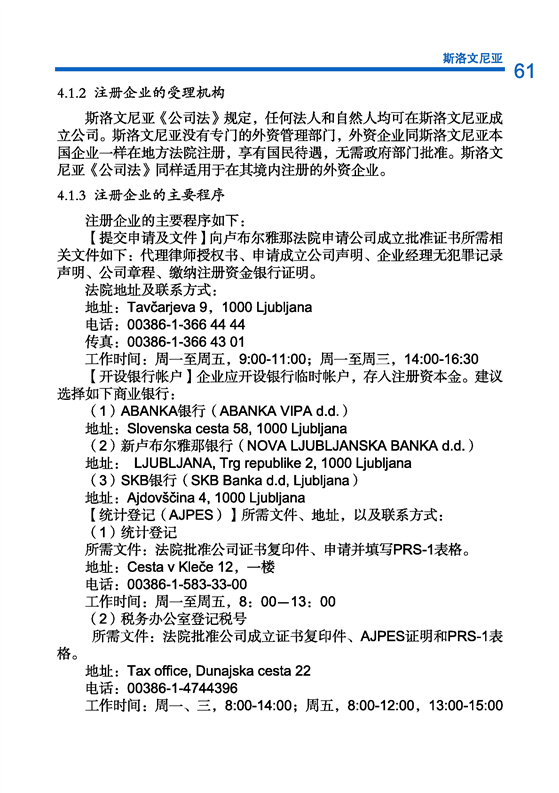 斯洛文尼亚

61

4.1.2 注册企业的受理机构

斯洛文尼亚《公司法》规定，任何法人和自然人均可在斯洛文尼亚成立公司。斯洛文尼亚没有专门的外资管理部门，外资企业同斯洛文尼亚本国企业一样在地方法院注册，享有国民待遇，无需政府部门批准。斯洛文尼亚《公司法》同样适用于在其境内注册的外资企业。

4.1.3 注册企业的主要程序

注册企业的主要程序如下：

【提交申请及文件】向卢布尔雅那法院申请公司成立批准证书所需相关文件如下：代理律师授权书、申请成立公司声明、企业经理无犯罪记录声明、公司章程、缴纳注册资金银行证明。

法院地址及联系方式：

地址：Tavčarjeva 9，1000 Ljubljana

电话：00386-1-366 44 44

传真：00386-1-366 43 01

工作时间：周一至周五，9:00-11:00；周一至周三，14:00-16:30

【开设银行帐户】企业应开设银行临时帐户，存入注册资本金。建议选择如下商业银行：

（1）ABANKA银行（ABANKA VIPA d.d.）

地址：Slovenska cesta 58, 1000 Ljubljana

（2）新卢布尔雅那银行（NOVA LJUBLJANSKA BANKA d.d.）

地址： LJUBLJANA, Trg republike 2, 1000 Ljubljana

（3）SKB银行（SKB Banka d.d, Ljubljana）

地址：Ajdovščina 4, 1000 Ljubljana

【统计登记（AJPES）】所需文件、地址，以及联系方式：

（1）统计登记

所需文件：法院批准公司证书复印件、申请并填写PRS-1表格。

地址：Cesta v Kleče 12，一楼

电话：00386-1-583-33-00

工作时间：周一至周五，8：00—13：00

（2）税务办公室登记税号

所需文件：法院批准公司成立证书复印件、AJPES证明和PRS-1表格。

地址：Tax office, Dunajska cesta 22

电话：00386-1-4744396

工作时间：周一、三，8:00-14:00；周五，8:00-12:00，13:00-15:00